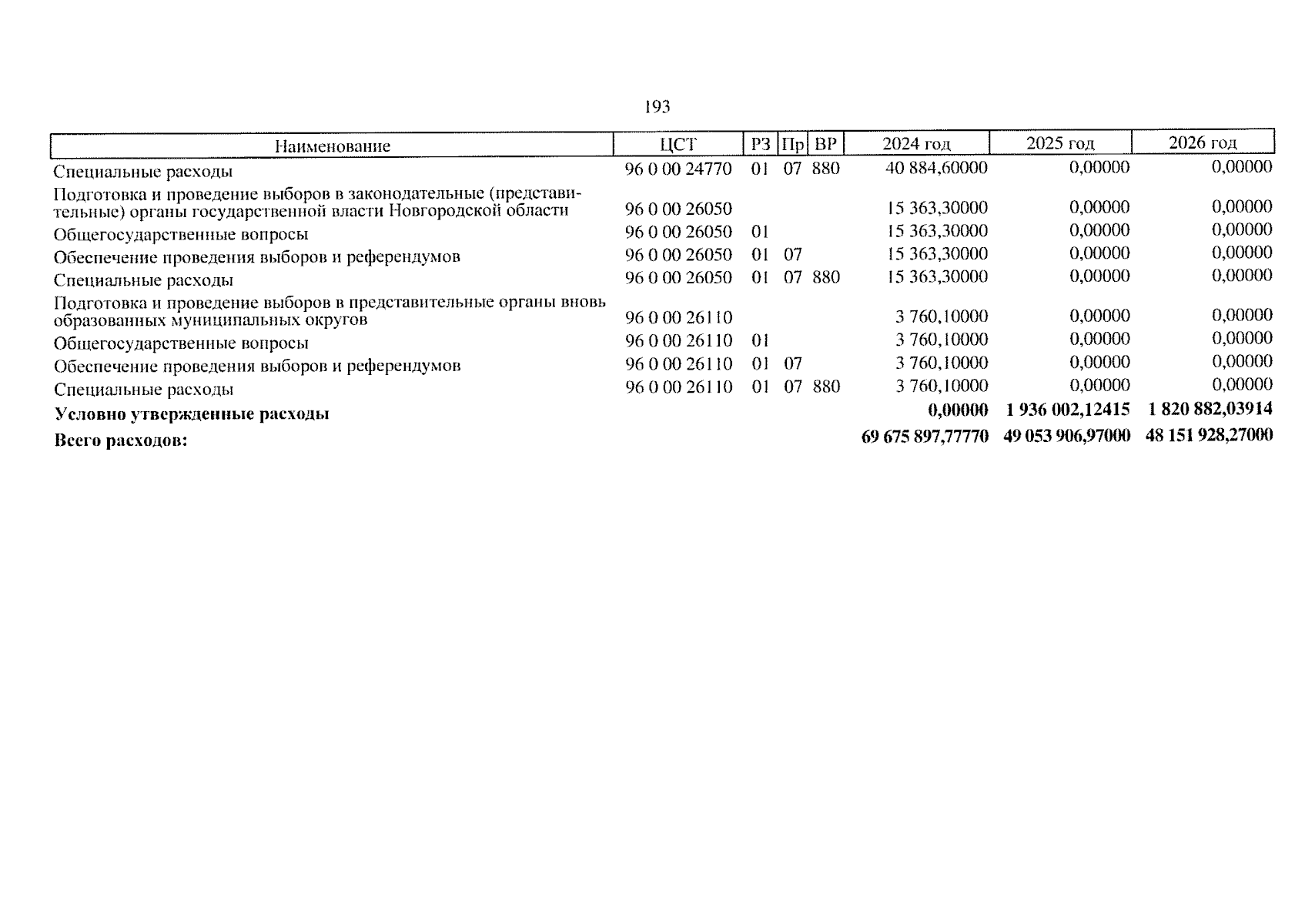 193

| Наименование | ЦСТ | РЗ | Пр | ВР | 2024 год | 2025 год | 2026 год |
|---|---|---|---|---|---|---|---|
| Специальные расходы | 96 0 00 24770 | 01 | 07 | 880 | 40 884,60000 | 0,00000 | 0,00000 |
| Подготовка и проведение выборов в законодательные (представительные) органы государственной власти Новгородской области | 96 0 00 26050 | | | | 15 363,30000 | 0,00000 | 0,00000 |
| Общегосударственные вопросы | 96 0 00 26050 | 01 | | | 15 363,30000 | 0,00000 | 0,00000 |
| Обеспечение проведения выборов и референдумов | 96 0 00 26050 | 01 | 07 | | 15 363,30000 | 0,00000 | 0,00000 |
| Специальные расходы | 96 0 00 26050 | 01 | 07 | 880 | 15 363,30000 | 0,00000 | 0,00000 |
| Подготовка и проведение выборов в представительные органы вновь образованных муниципальных округов | 96 0 00 26110 | | | | 3 760,10000 | 0,00000 | 0,00000 |
| Общегосударственные вопросы | 96 0 00 26110 | 01 | | | 3 760,10000 | 0,00000 | 0,00000 |
| Обеспечение проведения выборов и референдумов | 96 0 00 26110 | 01 | 07 | | 3 760,10000 | 0,00000 | 0,00000 |
| Специальные расходы | 96 0 00 26110 | 01 | 07 | 880 | 3 760,10000 | 0,00000 | 0,00000 |
| **Условно утвержденные расходы** | | | | | **0,00000** | **1 936 002,12415** | **1 820 882,03914** |
| **Всего расходов:** | | | | | **69 675 897,77770** | **49 053 906,97000** | **48 151 928,27000** |